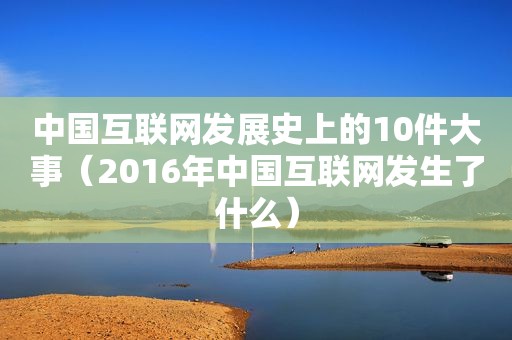 中国互联网发展史上的10件大事（2016年中国互联网发生了什么）